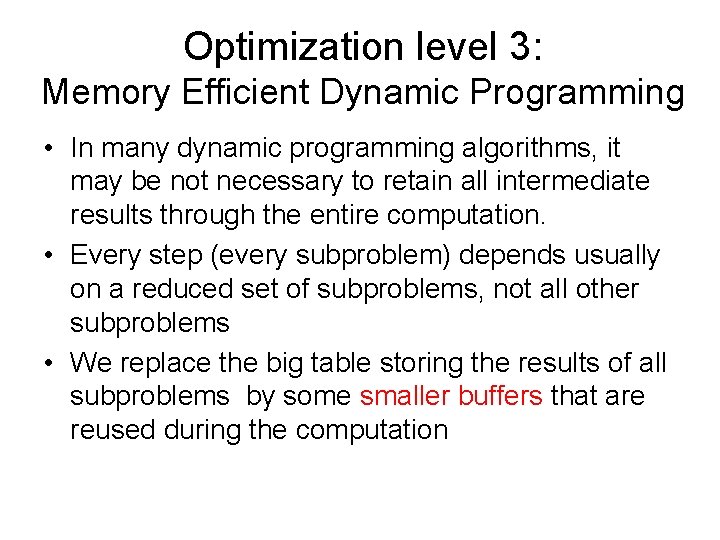 Optimization level 3:
Memory Efficient Dynamic Programming

• In many dynamic programming algorithms, it may be not necessary to retain all intermediate results through the entire computation.
• Every step (every subproblem) depends usually on a reduced set of subproblems, not all other subproblems
• We replace the big table storing the results of all subproblems by some smaller buffers that are reused during the computation